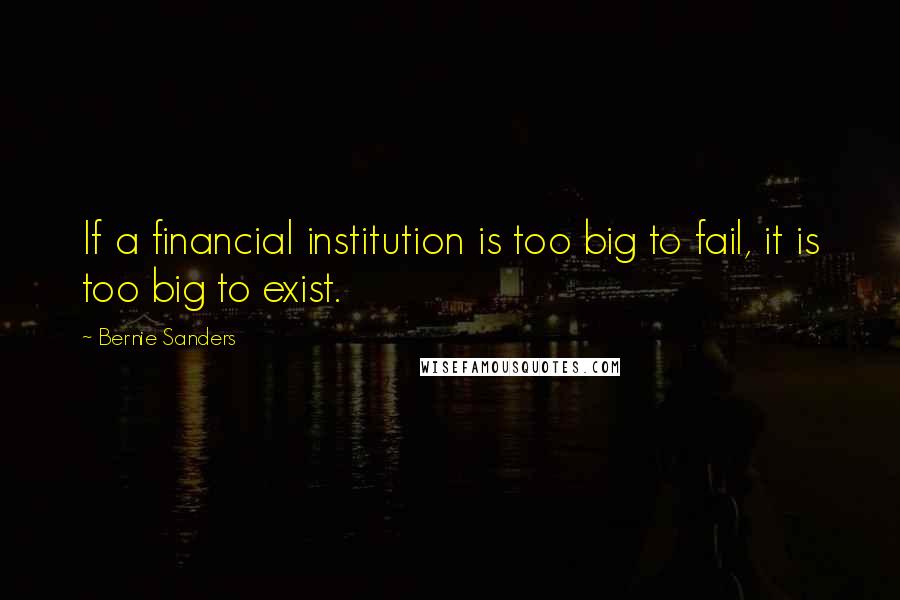 If a financial institution is too big to fail, it is too big to exist.

~ Bernie Sanders

WISEFAMOUSQUOTES.COM